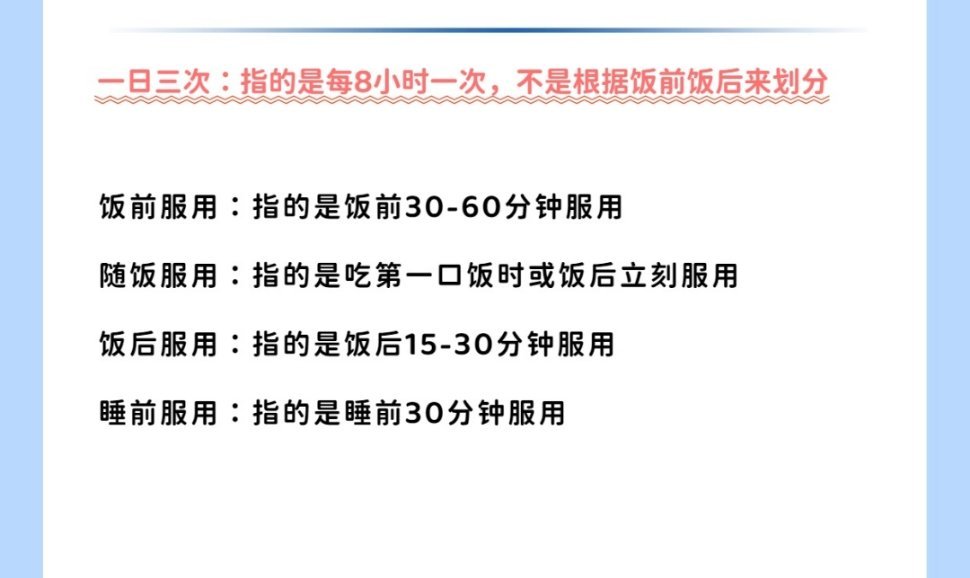 一日三次：指的是每8小时一次，不是根据饭前饭后来划分

饭前服用：指的是饭前30-60分钟服用

随饭服用：指的是吃第一口饭时或饭后立刻服用

饭后服用：指的是饭后15-30分钟服用

睡前服用：指的是睡前30分钟服用